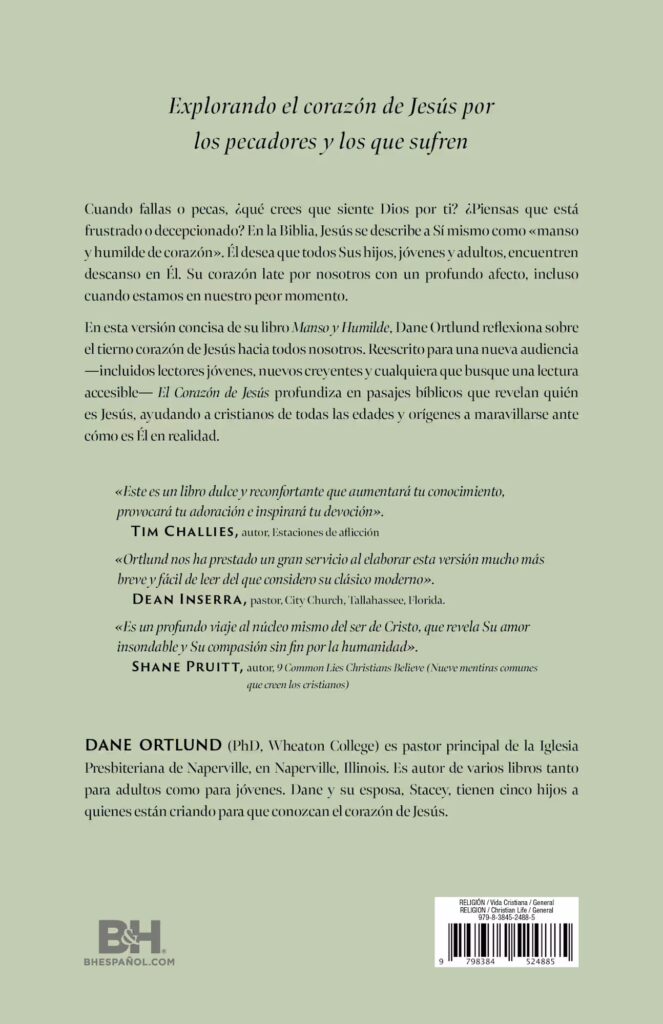 Explorando el corazón de Jesús por los pecadores y los que sufren

Cuando fallas o pecas, ¿qué crees que siente Dios por ti? ¿Piensas que está frustrado o decepcionado? En la Biblia, Jesús se describe a Sí mismo como «manso y humilde de corazón». Él desea que todos Sus hijos, jóvenes y adultos, encuentren descanso en Él. Su corazón late por nosotros con un profundo afecto, incluso cuando estamos en nuestro peor momento.

En esta versión concisa de su libro Manso y Humilde, Dane Ortlund reflexiona sobre el tierno corazón de Jesús hacia todos nosotros. Reescrito para una nueva audiencia —incluidos lectores jóvenes, nuevos creyentes y cualquiera que busque una lectura accesible— El Corazón de Jesús profundiza en pasajes bíblicos que revelan quién es Jesús, ayudando a cristianos de todas las edades y orígenes a maravillarse ante cómo es Él en realidad.

«Este es un libro dulce y reconfortante que aumentará tu conocimiento, provocará tu adoración e inspirará tu devoción».
TIM CHALLIES, autor, Estaciones de aflicción

«Ortlund nos ha prestado un gran servicio al elaborar esta versión mucho más breve y fácil de leer del que considero su clásico moderno».
DEAN INSERRA, pastor, City Church, Tallahassee, Florida.

«Es un profundo viaje al núcleo mismo del ser de Cristo, que revela Su amor insondable y Su compasión sin fin por la humanidad».
SHANE PRUITT, autor, 9 Common Lies Christians Believe (Nueve mentiras comunes que creen los cristianos)

DANE ORTLUND (PhD, Wheaton College) es pastor principal de la Iglesia Presbiteriana de Naperville, en Naperville, Illinois. Es autor de varios libros tanto para adultos como para jóvenes. Dane y su esposa, Stacey, tienen cinco hijos a quienes están criando para que conozcan el corazón de Jesús.

B&H
BHESPAÑOL.COM

RELIGIÓN / Vida Cristiana / General
RELIGION / Christian Life / General
979-8-3845-2488-5

9 798384 524885